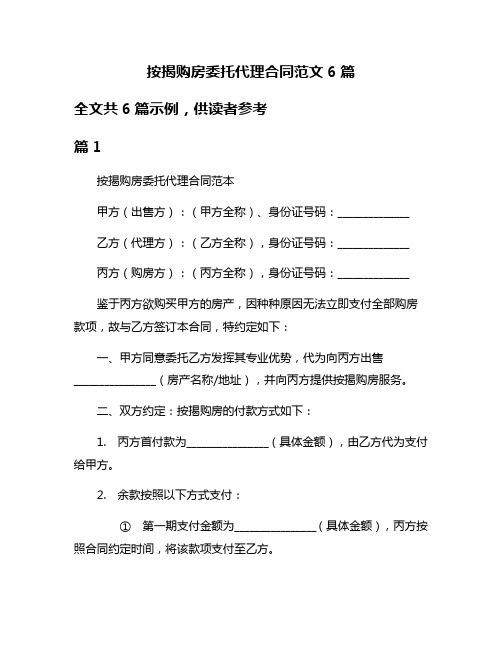 按揭购房委托代理合同范文 6 篇

全文共 6 篇示例，供读者参考

篇 1

按揭购房委托代理合同范本

甲方（出售方）：（甲方全称）、身份证号码：______________

乙方（代理方）：（乙方全称），身份证号码：______________

丙方（购房方）：（丙方全称），身份证号码：______________

鉴于丙方欲购买甲方的房产，因种种原因无法立即支付全部购房款项，故与乙方签订本合同，特约定如下：

一、甲方同意委托乙方发挥其专业优势，代为向丙方出售________________（房产名称/地址），并向丙方提供按揭购房服务。

二、双方约定：按揭购房的付款方式如下：

1. 丙方首付款为________________（具体金额），由乙方代为支付给甲方。

2. 余款按照以下方式支付：

① 第一期支付金额为________________（具体金额），丙方按照合同约定时间，将该款项支付至乙方。